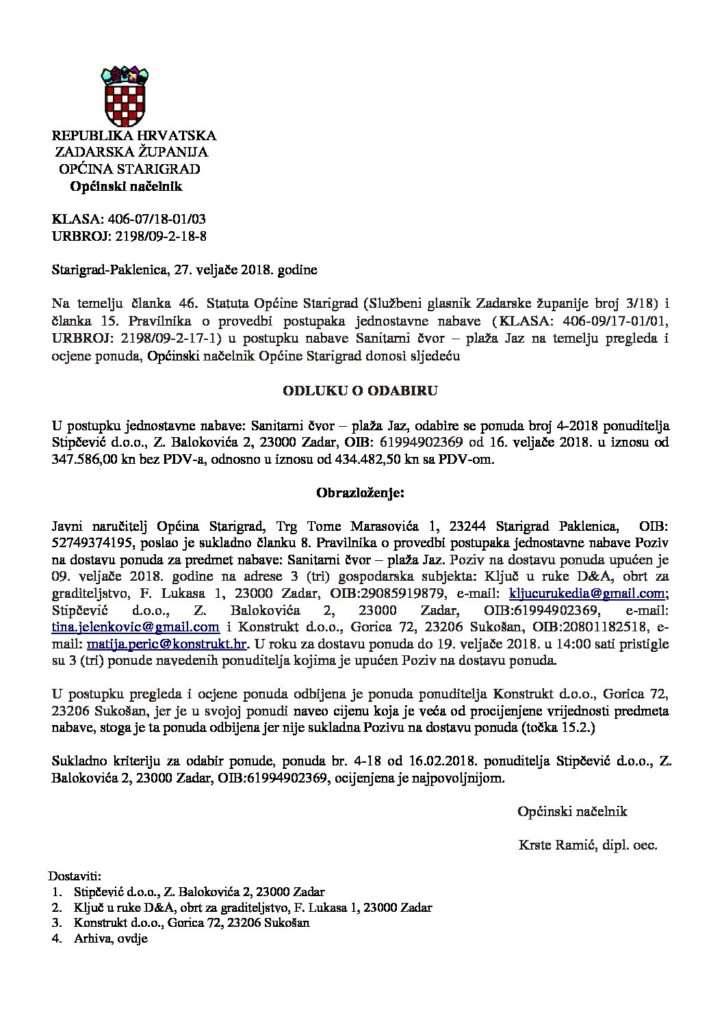 REPUBLIKA HRVATSKA
ZADARSKA ŽUPANIJA
OPĆINA STARIGRAD
Općinski načelnik

KLASA: 406-07/18-01/03
URBROJ: 2198/09-2-18-8

Starigrad-Paklenica, 27. veljače 2018. godine

Na temelju članka 46. Statuta Općine Starigrad (Službeni glasnik Zadarske županije broj 3/18) i članka 15. Pravilnika o provedbi postupaka jednostavne nabave (KLASA: 406-09/17-01/01, URBROJ: 2198/09-2-17-1) u postupku nabave Sanitarni čvor – plaža Jaz na temelju pregleda i ocjene ponuda, Općinski načelnik Općine Starigrad donosi sljedeću

ODLUKU O ODABIRU

U postupku jednostavne nabave: Sanitarni čvor – plaža Jaz, odabire se ponuda broj 4-2018 ponuditelja Stipčević d.o.o., Z. Balokovića 2, 23000 Zadar, OIB: 61994902369 od 16. veljače 2018. u iznosu od 347.586,00 kn bez PDV-a, odnosno u iznosu od 434.482,50 kn sa PDV-om.

Obrazloženje:

Javni naručitelj Općina Starigrad, Trg Tome Marasovića 1, 23244 Starigrad Paklenica, OIB: 52749374195, poslao je sukladno članku 8. Pravilnika o provedbi postupaka jednostavne nabave Poziv na dostavu ponuda za predmet nabave: Sanitarni čvor – plaža Jaz. Poziv na dostavu ponuda upućen je 09. veljače 2018. godine na adrese 3 (tri) gospodarska subjekta: Ključ u ruke D&A, obrt za graditeljstvo, F. Lukasa 1, 23000 Zadar, OIB:29085919879, e-mail: kljucurukedia@gmail.com; Stipčević d.o.o., Z. Balokovića 2, 23000 Zadar, OIB:61994902369, e-mail: tina.jelenkovic@gmail.com i Konstrukt d.o.o., Gorica 72, 23206 Sukošan, OIB:20801182518, e-mail: matija.peric@konstrukt.hr. U roku za dostavu ponuda do 19. veljače 2018. u 14:00 sati pristigle su 3 (tri) ponude navedenih ponuditelja kojima je upućen Poziv na dostavu ponuda.

U postupku pregleda i ocjene ponuda odbijena je ponuda ponuditelja Konstrukt d.o.o., Gorica 72, 23206 Sukošan, jer je u svojoj ponudi naveo cijenu koja je veća od procijenjene vrijednosti predmeta nabave, stoga je ta ponuda odbijena jer nije sukladna Pozivu na dostavu ponuda (točka 15.2.)

Sukladno kriteriju za odabir ponude, ponuda br. 4-18 od 16.02.2018. ponuditelja Stipčević d.o.o., Z. Balokovića 2, 23000 Zadar, OIB:61994902369, ocijenjena je najpovoljnijom.

Općinski načelnik

Krste Ramić, dipl. oec.

Dostaviti:
1. Stipčević d.o.o., Z. Balokovića 2, 23000 Zadar
2. Ključ u ruke D&A, obrt za graditeljstvo, F. Lukasa 1, 23000 Zadar
3. Konstrukt d.o.o., Gorica 72, 23206 Sukošan
4. Arhiva, ovdje